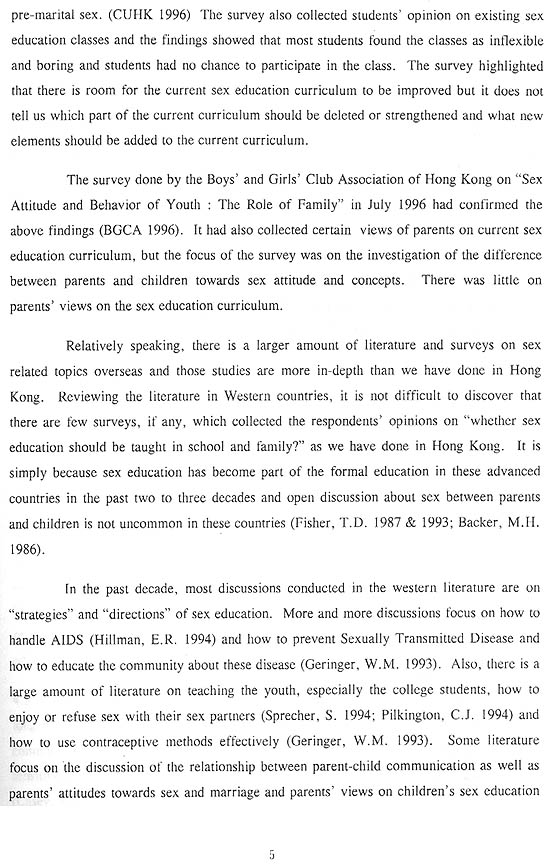 pre-marital sex. (CUHK 1996) The survey also collected students' opinion on existing sex education classes and the findings showed that most students found the classes as inflexible and boring and students had no chance to participate in the class. The survey highlighted that there is room for the current sex education curriculum to be improved but it does not tell us which part of the current curriculum should be deleted or strengthened and what new elements should be added to the current curriculum.

The survey done by the Boys' and Girls' Club Association of Hong Kong on "Sex Attitude and Behavior of Youth : The Role of Family" in July 1996 had confirmed the above findings (BGCA 1996). It had also collected certain views of parents on current sex education curriculum, but the focus of the survey was on the investigation of the difference between parents and children towards sex attitude and concepts. There was little on parents' views on the sex education curriculum.

Relatively speaking, there is a larger amount of literature and surveys on sex related topics overseas and those studies are more in-depth than we have done in Hong Kong. Reviewing the literature in Western countries, it is not difficult to discover that there are few surveys, if any, which collected the respondents' opinions on "whether sex education should be taught in school and family?" as we have done in Hong Kong. It is simply because sex education has become part of the formal education in these advanced countries in the past two to three decades and open discussion about sex between parents and children is not uncommon in these countries (Fisher, T.D. 1987 & 1993; Backer, M.H. 1986).

In the past decade, most discussions conducted in the western literature are on "strategies" and "directions" of sex education. More and more discussions focus on how to handle AIDS (Hillman, E.R. 1994) and how to prevent Sexually Transmitted Disease and how to educate the community about these disease (Geringer, W.M. 1993). Also, there is a large amount of literature on teaching the youth, especially the college students, how to enjoy or refuse sex with their sex partners (Sprecher, S. 1994; Pilkington, C.J. 1994) and how to use contraceptive methods effectively (Geringer, W.M. 1993). Some literature focus on the discussion of the relationship between parent-child communication as well as parents' attitudes towards sex and marriage and parents' views on children's sex education

5